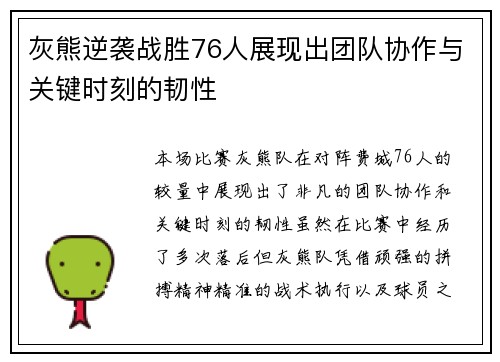 灰熊逆袭战胜76人展现出团队协作与关键时刻的韧性

本场比赛灰熊队在对阵费城76人的较量中展现出了非凡的团队协作和关键时刻的韧性虽然在比赛中经历了多次落后但灰熊队凭借顽强的拼搏精神精准的战术执行以及球员之